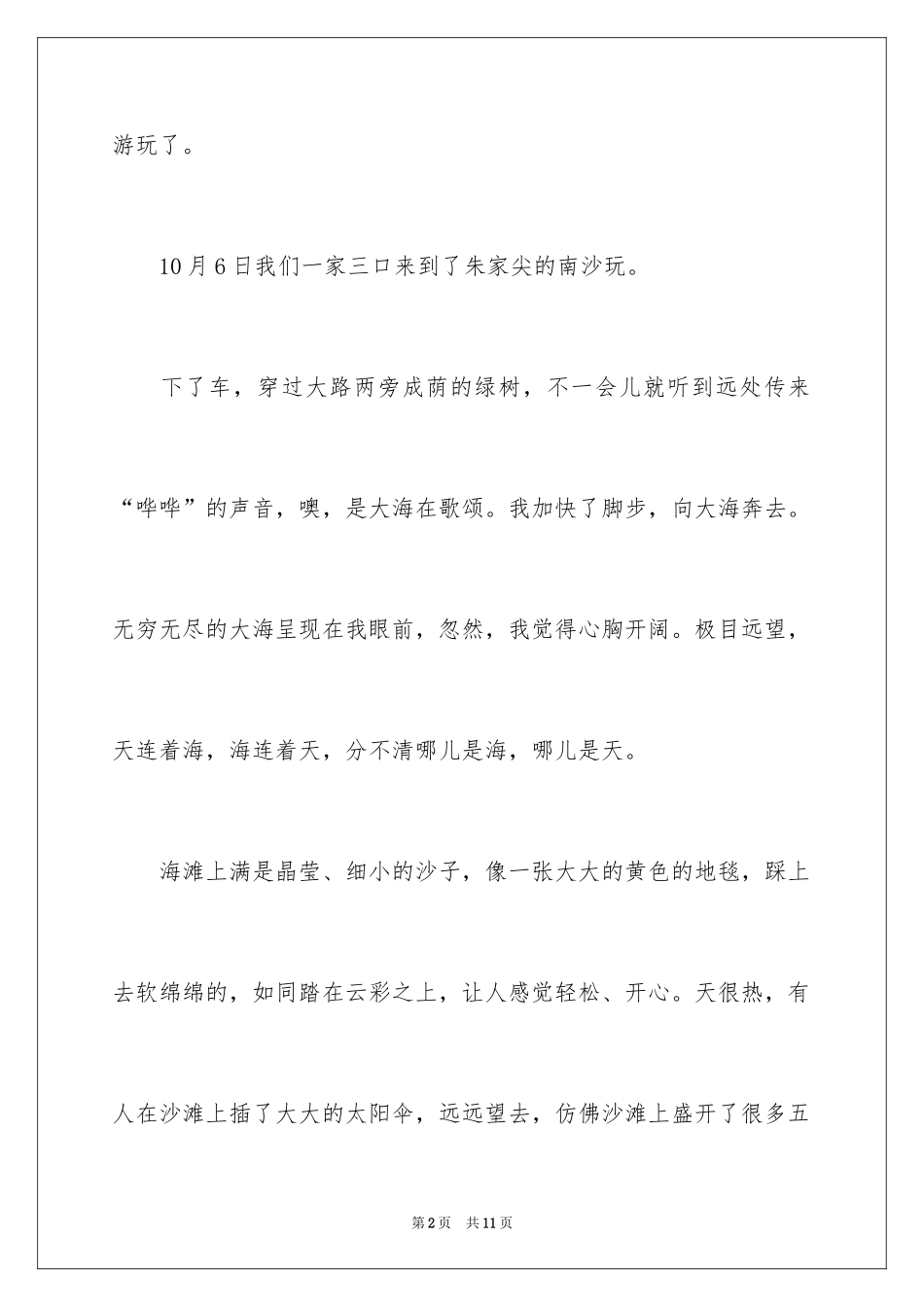 游玩了。

10月6日我们一家三口来到了朱家尖的南沙玩。

下了车，穿过大路两旁成荫的绿树，不一会儿就听到远处传来“哗哗”的声音，噢，是大海在歌颂。我加快了脚步，向大海奔去。无穷无尽的大海呈现在我眼前，忽然，我觉得心胸开阔。极目远望，天连着海，海连着天，分不清哪儿是海，哪儿是天。

海滩上满是晶莹、细小的沙子，像一张大大的黄色的地毯，踩上去软绵绵的，如同踏在云彩之上，让人感觉轻松、开心。天很热，有人在沙滩上插了大大的太阳伞，远远望去，仿佛沙滩上盛开了很多五

第2页 共11页